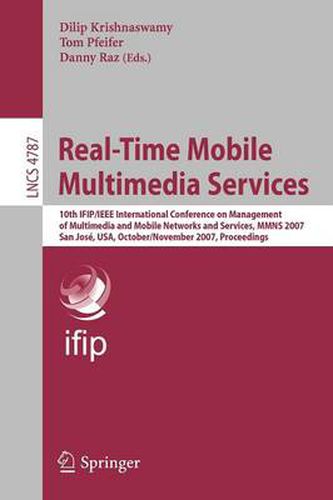 Dilip Krishnaswamy
Tom Pfeifer
Danny Raz (Eds.)

LNCS 4787

Real-Time Mobile Multimedia Services

10th IFIP/IEEE International Conference on Management of Multimedia and Mobile Networks and Services, MMNS 2007
San José, USA, October/November 2007, Proceedings

ifip

Springer